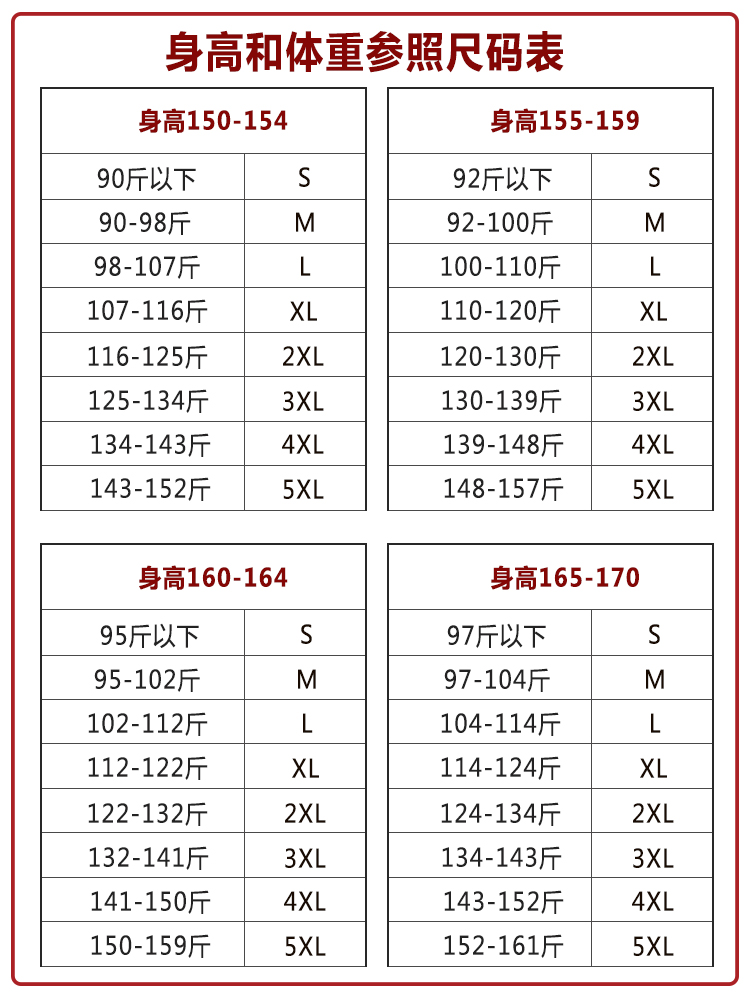 身高和体重参照尺码表

| 身高150-154 | |
|---|---|
| 90斤以下 | S |
| 90-98斤 | M |
| 98-107斤 | L |
| 107-116斤 | XL |
| 116-125斤 | 2XL |
| 125-134斤 | 3XL |
| 134-143斤 | 4XL |
| 143-152斤 | 5XL |

| 身高155-159 | |
|---|---|
| 92斤以下 | S |
| 92-100斤 | M |
| 100-110斤 | L |
| 110-120斤 | XL |
| 120-130斤 | 2XL |
| 130-139斤 | 3XL |
| 139-148斤 | 4XL |
| 148-157斤 | 5XL |

| 身高160-164 | |
|---|---|
| 95斤以下 | S |
| 95-102斤 | M |
| 102-112斤 | L |
| 112-122斤 | XL |
| 122-132斤 | 2XL |
| 132-141斤 | 3XL |
| 141-150斤 | 4XL |
| 150-159斤 | 5XL |

| 身高165-170 | |
|---|---|
| 97斤以下 | S |
| 97-104斤 | M |
| 104-114斤 | L |
| 114-124斤 | XL |
| 124-134斤 | 2XL |
| 134-143斤 | 3XL |
| 143-152斤 | 4XL |
| 152-161斤 | 5XL |